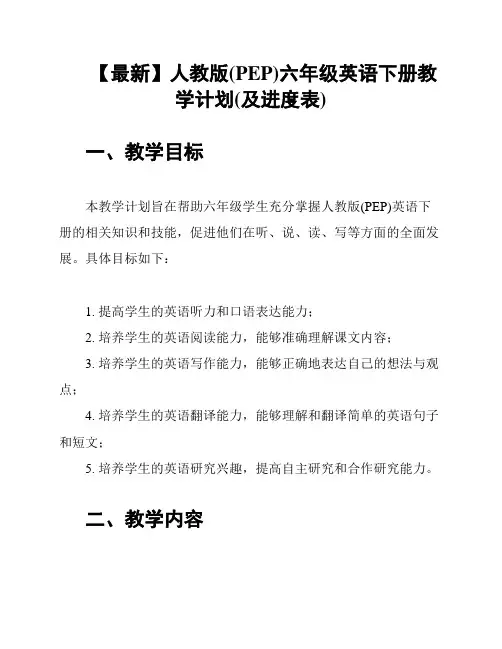 【最新】人教版(PEP)六年级英语下册教学计划(及进度表)

一、教学目标

本教学计划旨在帮助六年级学生充分掌握人教版(PEP)英语下册的相关知识和技能，促进他们在听、说、读、写等方面的全面发展。具体目标如下：

1. 提高学生的英语听力和口语表达能力；

2. 培养学生的英语阅读能力，能够准确理解课文内容；

3. 培养学生的英语写作能力，能够正确地表达自己的想法与观点；

4. 培养学生的英语翻译能力，能够理解和翻译简单的英语句子和短文；

5. 培养学生的英语研究兴趣，提高自主研究和合作研究能力。

二、教学内容